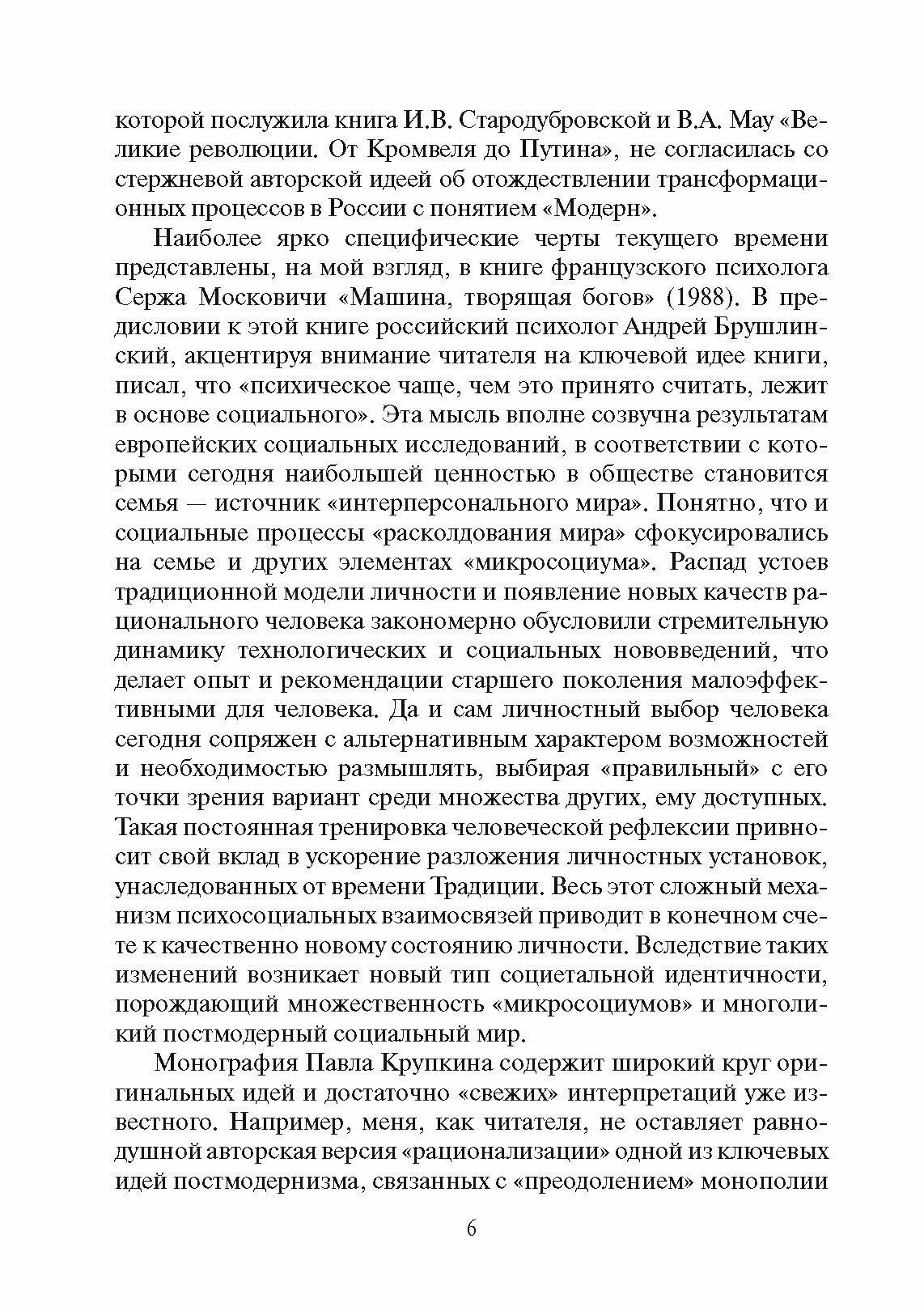 которой послужила книга И.В. Стародубровской и В.А. Мау «Великие революции. От Кромвеля до Путина», не согласилась со стержневой авторской идеей об отождествлении трансформационных процессов в России с понятием «Модерн».

Наиболее ярко специфические черты текущего времени представлены, на мой взгляд, в книге французского психолога Сержа Московичи «Машина, творящая богов» (1988). В предисловии к этой книге российский психолог Андрей Брушлинский, акцентируя внимание читателя на ключевой идее книги, писал, что «психическое чаще, чем это принято считать, лежит в основе социального». Эта мысль вполне созвучна результатам европейских социальных исследований, в соответствии с которыми сегодня наибольшей ценностью в обществе становится семья — источник «интерперсонального мира». Понятно, что и социальные процессы «расколдования мира» сфокусировались на семье и других элементах «микросоциума». Распад устоев традиционной модели личности и появление новых качеств рационального человека закономерно обусловили стремительную динамику технологических и социальных нововведений, что делает опыт и рекомендации старшего поколения малоэффективными для человека. Да и сам личностный выбор человека сегодня сопряжен с альтернативным характером возможностей и необходимостью размышлять, выбирая «правильный» с его точки зрения вариант среди множества других, ему доступных. Такая постоянная тренировка человеческой рефлексии привносит свой вклад в ускорение разложения личностных установок, унаследованных от времени Традиции. Весь этот сложный механизм психосоциальных взаимосвязей приводит в конечном счете к качественно новому состоянию личности. Вследствие таких изменений возникает новый тип социетальной идентичности, порождающий множественность «микросоциумов» и многоликий постмодерный социальный мир.

Монография Павла Крупкина содержит широкий круг оригинальных идей и достаточно «свежих» интерпретаций уже известного. Например, меня, как читателя, не оставляет равнодушной авторская версия «рационализации» одной из ключевых идей постмодернизма, связанных с «преодолением» монополии

6